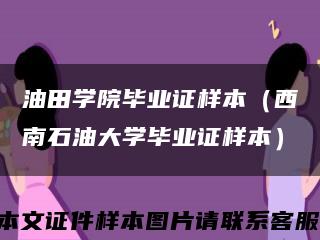 油田学院毕业证样本（西南石油大学毕业证样本）

本文证件样本图片请联系客服